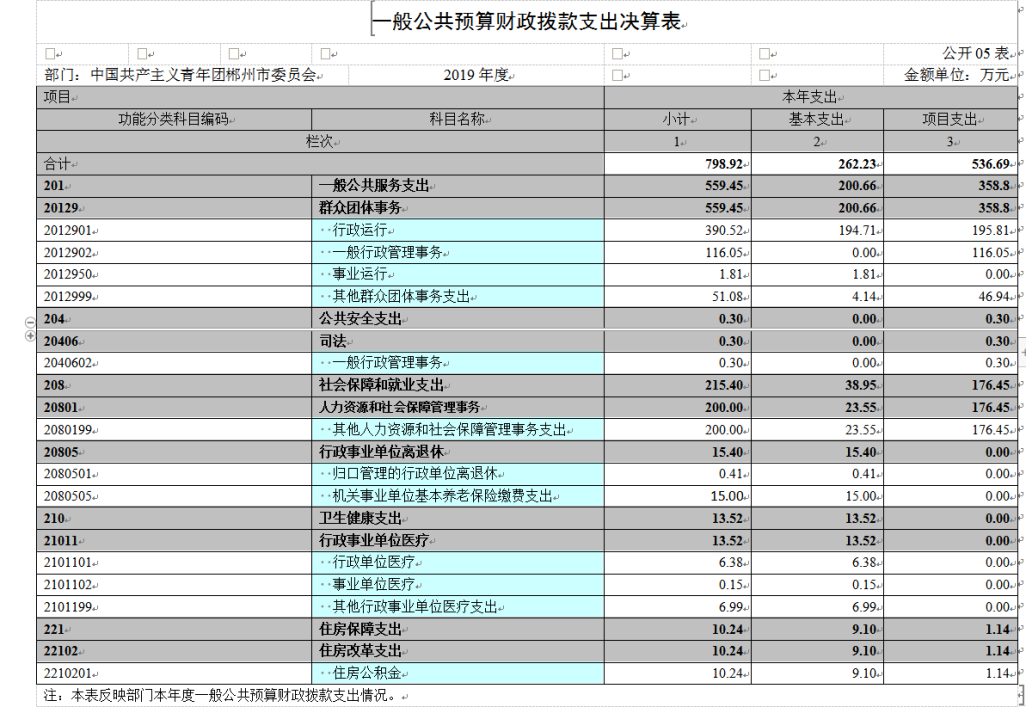 一般公共预算财政拨款支出决算表

公开 05 表

部门：中国共产主义青年团郴州市委员会　2019 年度　金额单位：万元

| 项目 | | 本年支出 | | |
|---|---|---|---|---|
| 功能分类科目编码 | 科目名称 | 小计 | 基本支出 | 项目支出 |
| 栏次 | | 1 | 2 | 3 |
| 合计 | | 798.92 | 262.23 | 536.69 |
| 201 | 一般公共服务支出 | 559.45 | 200.66 | 358.8 |
| 20129 | 群众团体事务 | 559.45 | 200.66 | 358.8 |
| 2012901 | 行政运行 | 390.52 | 194.71 | 195.81 |
| 2012902 | 一般行政管理事务 | 116.05 | 0.00 | 116.05 |
| 2012950 | 事业运行 | 1.81 | 1.81 | 0.00 |
| 2012999 | 其他群众团体事务支出 | 51.08 | 4.14 | 46.94 |
| 204 | 公共安全支出 | 0.30 | 0.00 | 0.30 |
| 20406 | 司法 | 0.30 | 0.00 | 0.30 |
| 2040602 | 一般行政管理事务 | 0.30 | 0.00 | 0.30 |
| 208 | 社会保障和就业支出 | 215.40 | 38.95 | 176.45 |
| 20801 | 人力资源和社会保障管理事务 | 200.00 | 23.55 | 176.45 |
| 2080199 | 其他人力资源和社会保障管理事务支出 | 200.00 | 23.55 | 176.45 |
| 20805 | 行政事业单位离退休 | 15.40 | 15.40 | 0.00 |
| 2080501 | 归口管理的行政单位离退休 | 0.41 | 0.41 | 0.00 |
| 2080505 | 机关事业单位基本养老保险缴费支出 | 15.00 | 15.00 | 0.00 |
| 210 | 卫生健康支出 | 13.52 | 13.52 | 0.00 |
| 21011 | 行政事业单位医疗 | 13.52 | 13.52 | 0.00 |
| 2101101 | 行政单位医疗 | 6.38 | 6.38 | 0.00 |
| 2101102 | 事业单位医疗 | 0.15 | 0.15 | 0.00 |
| 2101199 | 其他行政事业单位医疗支出 | 6.99 | 6.99 | 0.00 |
| 221 | 住房保障支出 | 10.24 | 9.10 | 1.14 |
| 22102 | 住房改革支出 | 10.24 | 9.10 | 1.14 |
| 2210201 | 住房公积金 | 10.24 | 9.10 | 1.14 |

注：本表反映部门本年度一般公共预算财政拨款支出情况。